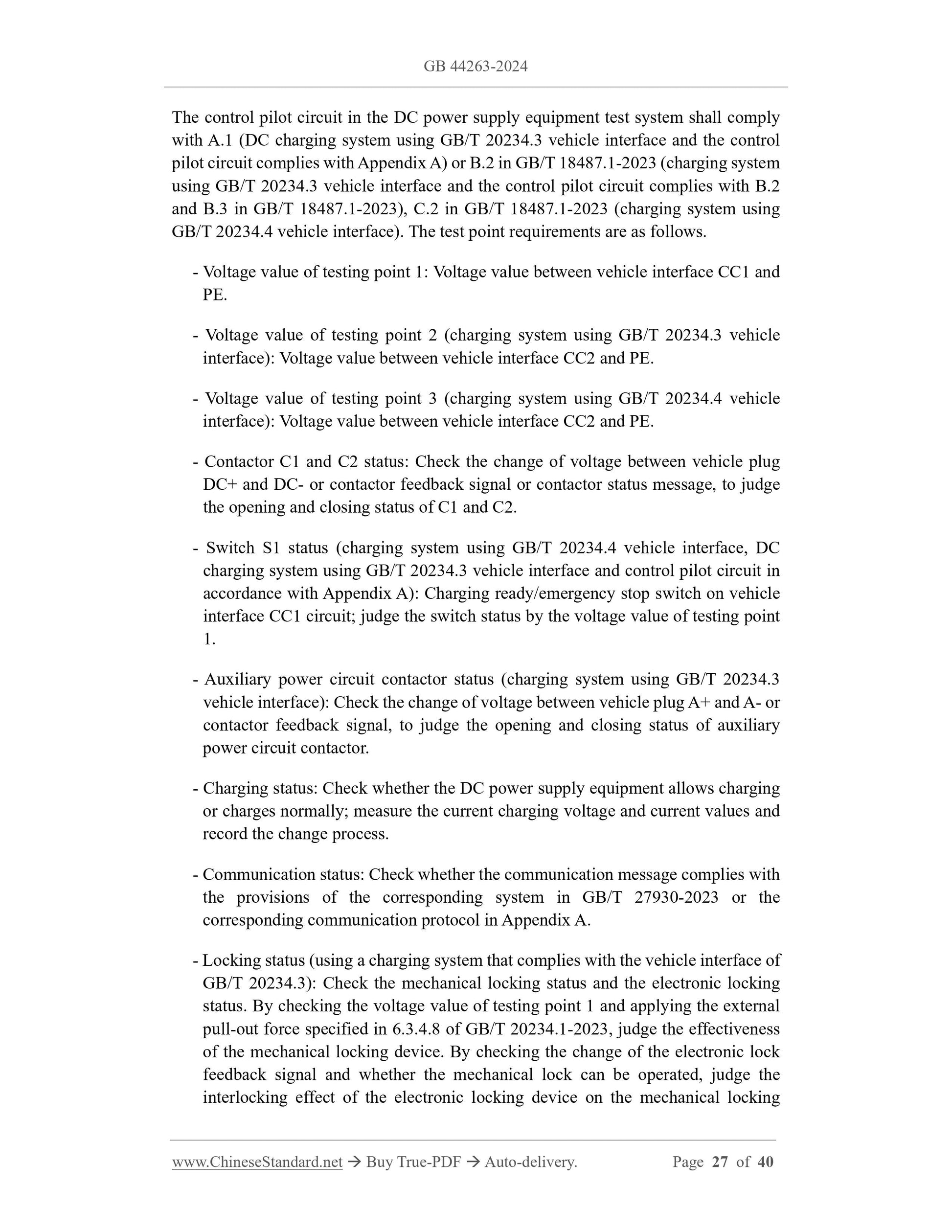 GB 44263-2024

The control pilot circuit in the DC power supply equipment test system shall comply with A.1 (DC charging system using GB/T 20234.3 vehicle interface and the control pilot circuit complies with Appendix A) or B.2 in GB/T 18487.1-2023 (charging system using GB/T 20234.3 vehicle interface and the control pilot circuit complies with B.2 and B.3 in GB/T 18487.1-2023), C.2 in GB/T 18487.1-2023 (charging system using GB/T 20234.4 vehicle interface). The test point requirements are as follows.

- Voltage value of testing point 1: Voltage value between vehicle interface CC1 and PE.

- Voltage value of testing point 2 (charging system using GB/T 20234.3 vehicle interface): Voltage value between vehicle interface CC2 and PE.

- Voltage value of testing point 3 (charging system using GB/T 20234.4 vehicle interface): Voltage value between vehicle interface CC2 and PE.

- Contactor C1 and C2 status: Check the change of voltage between vehicle plug DC+ and DC- or contactor feedback signal or contactor status message, to judge the opening and closing status of C1 and C2.

- Switch S1 status (charging system using GB/T 20234.4 vehicle interface, DC charging system using GB/T 20234.3 vehicle interface and control pilot circuit in accordance with Appendix A): Charging ready/emergency stop switch on vehicle interface CC1 circuit; judge the switch status by the voltage value of testing point 1.

- Auxiliary power circuit contactor status (charging system using GB/T 20234.3 vehicle interface): Check the change of voltage between vehicle plug A+ and A- or contactor feedback signal, to judge the opening and closing status of auxiliary power circuit contactor.

- Charging status: Check whether the DC power supply equipment allows charging or charges normally; measure the current charging voltage and current values and record the change process.

- Communication status: Check whether the communication message complies with the provisions of the corresponding system in GB/T 27930-2023 or the corresponding communication protocol in Appendix A.

- Locking status (using a charging system that complies with the vehicle interface of GB/T 20234.3): Check the mechanical locking status and the electronic locking status. By checking the voltage value of testing point 1 and applying the external pull-out force specified in 6.3.4.8 of GB/T 20234.1-2023, judge the effectiveness of the mechanical locking device. By checking the change of the electronic lock feedback signal and whether the mechanical lock can be operated, judge the interlocking effect of the electronic locking device on the mechanical locking

www.ChineseStandard.net → Buy True-PDF → Auto-delivery. Page 27 of 40